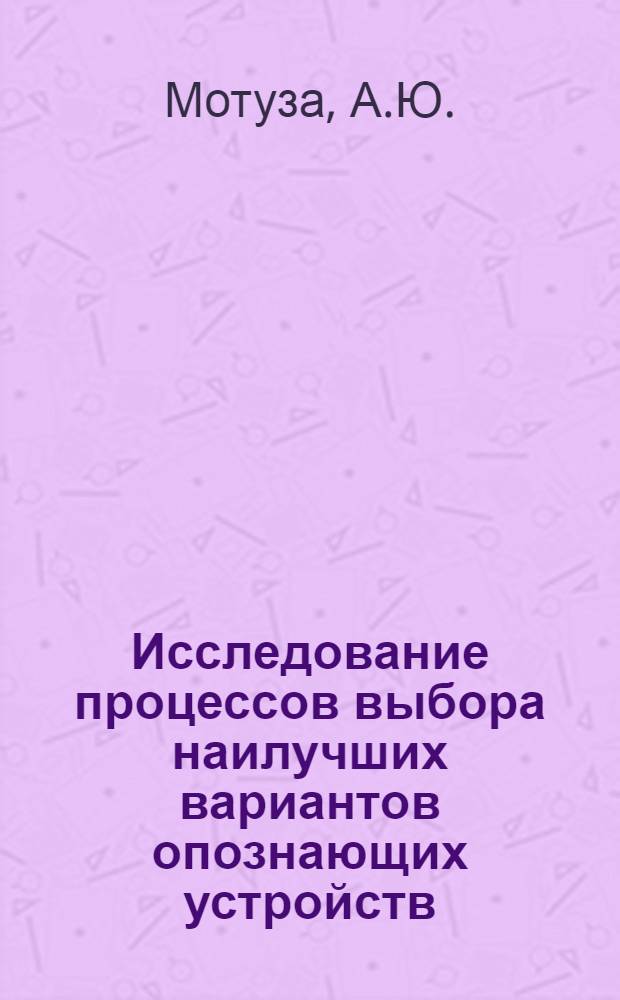 Мотуза, А.Ю.

Исследование процессов выбора наилучших вариантов опознающих устройств